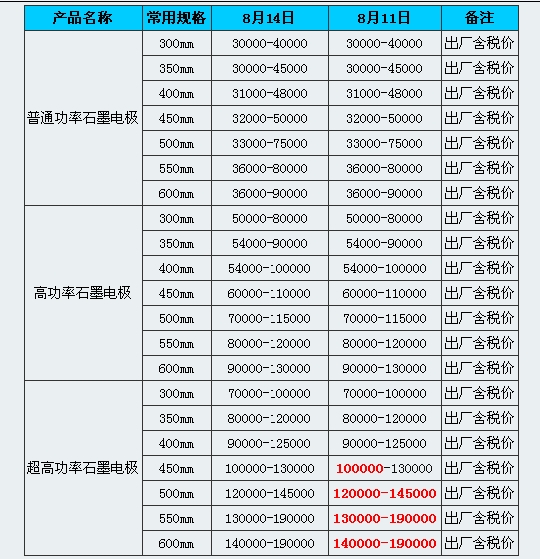 | 产品名称 | 常用规格 | 8月14日 | 8月11日 | 备注 |
|---|---|---|---|---|
| 普通功率石墨电极 | 300mm | 30000-40000 | 30000-40000 | 出厂含税价 |
| | 350mm | 30000-45000 | 30000-45000 | 出厂含税价 |
| | 400mm | 31000-48000 | 31000-48000 | 出厂含税价 |
| | 450mm | 32000-50000 | 32000-50000 | 出厂含税价 |
| | 500mm | 33000-75000 | 33000-75000 | 出厂含税价 |
| | 550mm | 36000-80000 | 36000-80000 | 出厂含税价 |
| | 600mm | 36000-90000 | 36000-90000 | 出厂含税价 |
| 高功率石墨电极 | 300mm | 50000-80000 | 50000-80000 | 出厂含税价 |
| | 350mm | 54000-90000 | 54000-90000 | 出厂含税价 |
| | 400mm | 54000-100000 | 54000-100000 | 出厂含税价 |
| | 450mm | 60000-110000 | 60000-110000 | 出厂含税价 |
| | 500mm | 70000-115000 | 70000-115000 | 出厂含税价 |
| | 550mm | 80000-120000 | 80000-120000 | 出厂含税价 |
| | 600mm | 90000-130000 | 90000-130000 | 出厂含税价 |
| 超高功率石墨电极 | 300mm | 70000-100000 | 70000-100000 | 出厂含税价 |
| | 350mm | 80000-120000 | 80000-120000 | 出厂含税价 |
| | 400mm | 90000-125000 | 90000-125000 | 出厂含税价 |
| | 450mm | 100000-130000 | 100000-130000 | 出厂含税价 |
| | 500mm | 120000-145000 | 120000-145000 | 出厂含税价 |
| | 550mm | 130000-190000 | 130000-190000 | 出厂含税价 |
| | 600mm | 140000-190000 | 140000-190000 | 出厂含税价 |